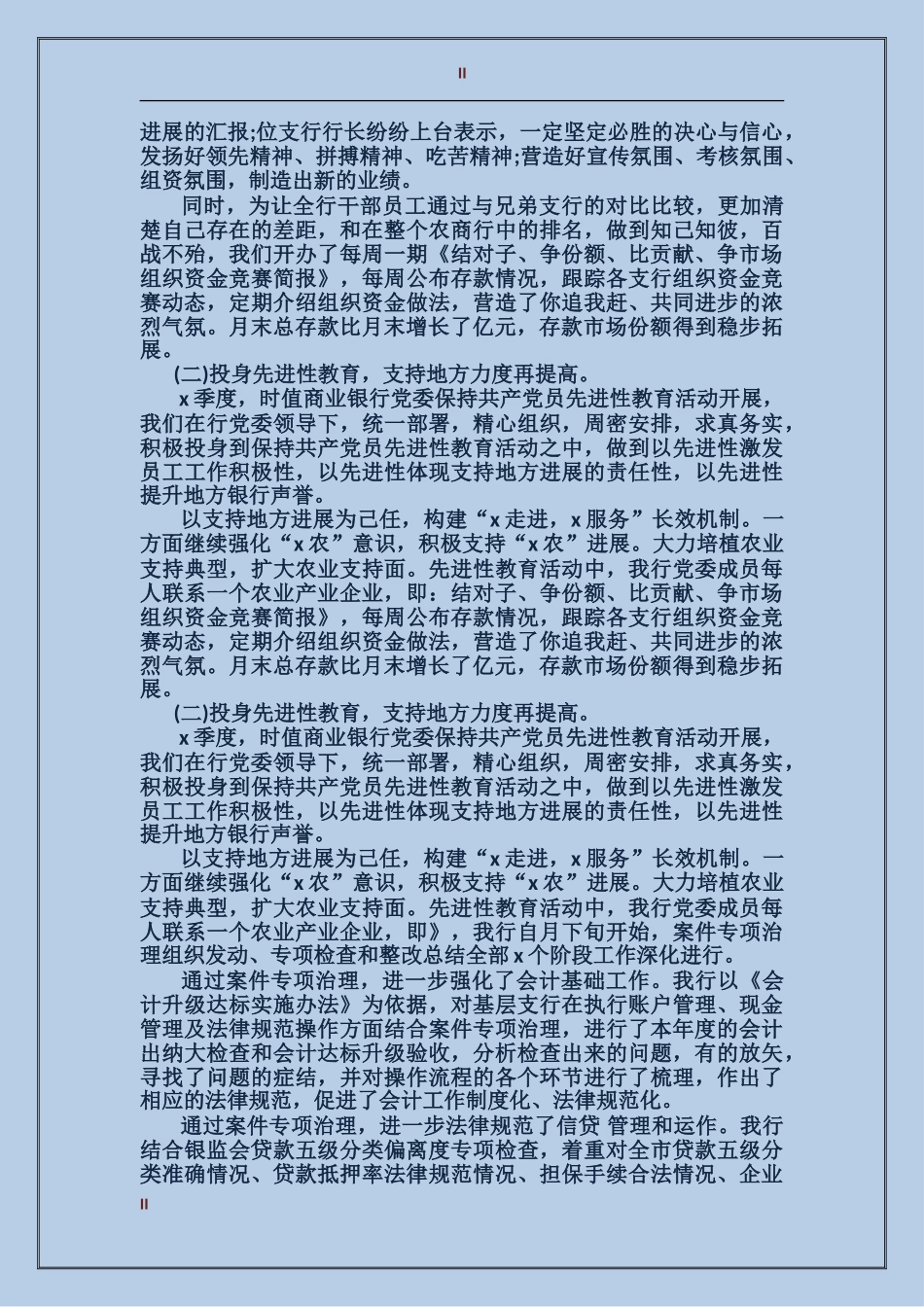 II

进展的汇报;位支行行长纷纷上台表示，一定坚定必胜的决心与信心，发扬好领先精神、拼搏精神、吃苦精神;营造好宣传氛围、考核氛围、组资氛围，制造出新的业绩。

同时，为让全行干部员工通过与兄弟支行的对比比较，更加清楚自己存在的差距，和在整个农商行中的排名，做到知己知彼，百战不殆，我们开办了每周一期《结对子、争份额、比贡献、争市场组织资金竞赛简报》，每周公布存款情况，跟踪各支行组织资金竞赛动态，定期介绍组织资金做法，营造了你追我赶、共同进步的浓烈气氛。月末总存款比月末增长了亿元，存款市场份额得到稳步拓展。

(二)投身先进性教育，支持地方力度再提高。

x 季度，时值商业银行党委保持共产党员先进性教育活动开展，我们在行党委领导下，统一部署，精心组织，周密安排，求真务实，积极投身到保持共产党员先进性教育活动之中，做到以先进性激发员工工作积极性，以先进性体现支持地方进展的责任性，以先进性提升地方银行声誉。

以支持地方进展为己任，构建“x 走进，x 服务”长效机制。一方面继续强化“x 农”意识，积极支持“x 农”进展。大力培植农业支持典型，扩大农业支持面。先进性教育活动中，我行党委成员每人联系一个农业产业企业，即：结对子、争份额、比贡献、争市场组织资金竞赛简报》，每周公布存款情况，跟踪各支行组织资金竞赛动态，定期介绍组织资金做法，营造了你追我赶、共同进步的浓烈气氛。月末总存款比月末增长了亿元，存款市场份额得到稳步拓展。

(二)投身先进性教育，支持地方力度再提高。

x 季度，时值商业银行党委保持共产党员先进性教育活动开展，我们在行党委领导下，统一部署，精心组织，周密安排，求真务实，积极投身到保持共产党员先进性教育活动之中，做到以先进性激发员工工作积极性，以先进性体现支持地方进展的责任性，以先进性提升地方银行声誉。

以支持地方进展为己任，构建“x 走进，x 服务”长效机制。一方面继续强化“x 农”意识，积极支持“x 农”进展。大力培植农业支持典型，扩大农业支持面。先进性教育活动中，我行党委成员每人联系一个农业产业企业，即》，我行自月下旬开始，案件专项治理组织发动、专项检查和整改总结全部 x 个阶段工作深化进行。

通过案件专项治理，进一步强化了会计基础工作。我行以《会计升级达标实施办法》为依据，对基层支行在执行账户管理、现金管理及法律规范操作方面结合案件专项治理，进行了本年度的会计出纳大检查和会计达标升级验收，分析检查出来的问题，有的放矢，寻找了问题的症结，并对操作流程的各个环节进行了梳理，作出了相应的法律规范，促进了会计工作制度化、法律规范化。

通过案件专项治理，进一步法律规范了信贷 管理和运作。我行结合银监会贷款五级分类偏离度专项检查，着重对全市贷款五级分类准确情况、贷款抵押率法律规范情况、担保手续合法情况、企业

II